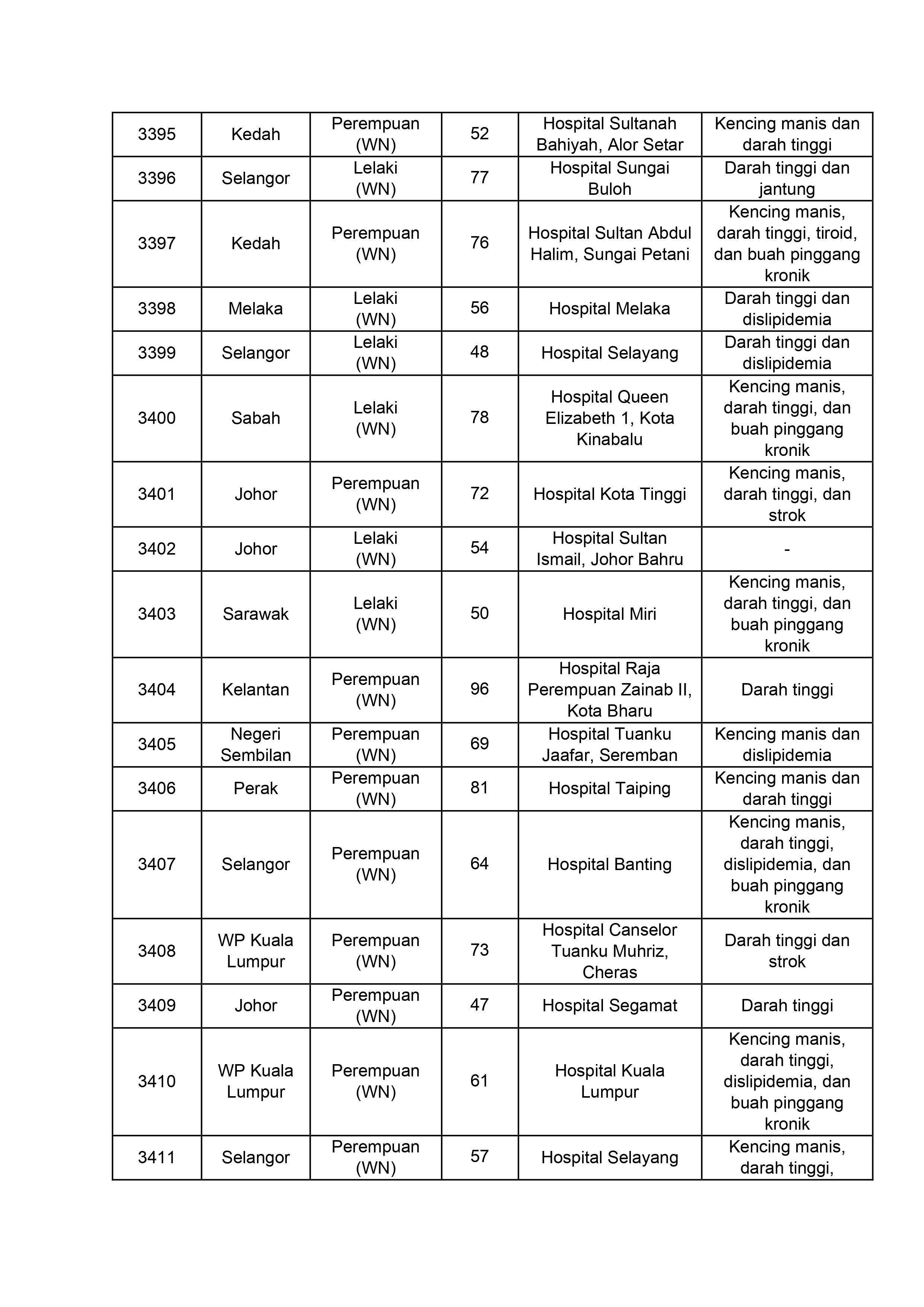 | 3395 | Kedah | Perempuan (WN) | 52 | Hospital Sultanah Bahiyah, Alor Setar | Kencing manis dan darah tinggi |
|---|---|---|---|---|---|
| 3396 | Selangor | Lelaki (WN) | 77 | Hospital Sungai Buloh | Darah tinggi dan jantung |
| 3397 | Kedah | Perempuan (WN) | 76 | Hospital Sultan Abdul Halim, Sungai Petani | Kencing manis, darah tinggi, tiroid, dan buah pinggang kronik |
| 3398 | Melaka | Lelaki (WN) | 56 | Hospital Melaka | Darah tinggi dan dislipidemia |
| 3399 | Selangor | Lelaki (WN) | 48 | Hospital Selayang | Darah tinggi dan dislipidemia |
| 3400 | Sabah | Lelaki (WN) | 78 | Hospital Queen Elizabeth 1, Kota Kinabalu | Kencing manis, darah tinggi, dan buah pinggang kronik |
| 3401 | Johor | Perempuan (WN) | 72 | Hospital Kota Tinggi | Kencing manis, darah tinggi, dan strok |
| 3402 | Johor | Lelaki (WN) | 54 | Hospital Sultan Ismail, Johor Bahru | - |
| 3403 | Sarawak | Lelaki (WN) | 50 | Hospital Miri | Kencing manis, darah tinggi, dan buah pinggang kronik |
| 3404 | Kelantan | Perempuan (WN) | 96 | Hospital Raja Perempuan Zainab II, Kota Bharu | Darah tinggi |
| 3405 | Negeri Sembilan | Perempuan (WN) | 69 | Hospital Tuanku Jaafar, Seremban | Kencing manis dan dislipidemia |
| 3406 | Perak | Perempuan (WN) | 81 | Hospital Taiping | Kencing manis dan darah tinggi |
| 3407 | Selangor | Perempuan (WN) | 64 | Hospital Banting | Kencing manis, darah tinggi, dislipidemia, dan buah pinggang kronik |
| 3408 | WP Kuala Lumpur | Perempuan (WN) | 73 | Hospital Canselor Tuanku Muhriz, Cheras | Darah tinggi dan strok |
| 3409 | Johor | Perempuan (WN) | 47 | Hospital Segamat | Darah tinggi |
| 3410 | WP Kuala Lumpur | Perempuan (WN) | 61 | Hospital Kuala Lumpur | Kencing manis, darah tinggi, dislipidemia, dan buah pinggang kronik |
| 3411 | Selangor | Perempuan (WN) | 57 | Hospital Selayang | Kencing manis, darah tinggi, |